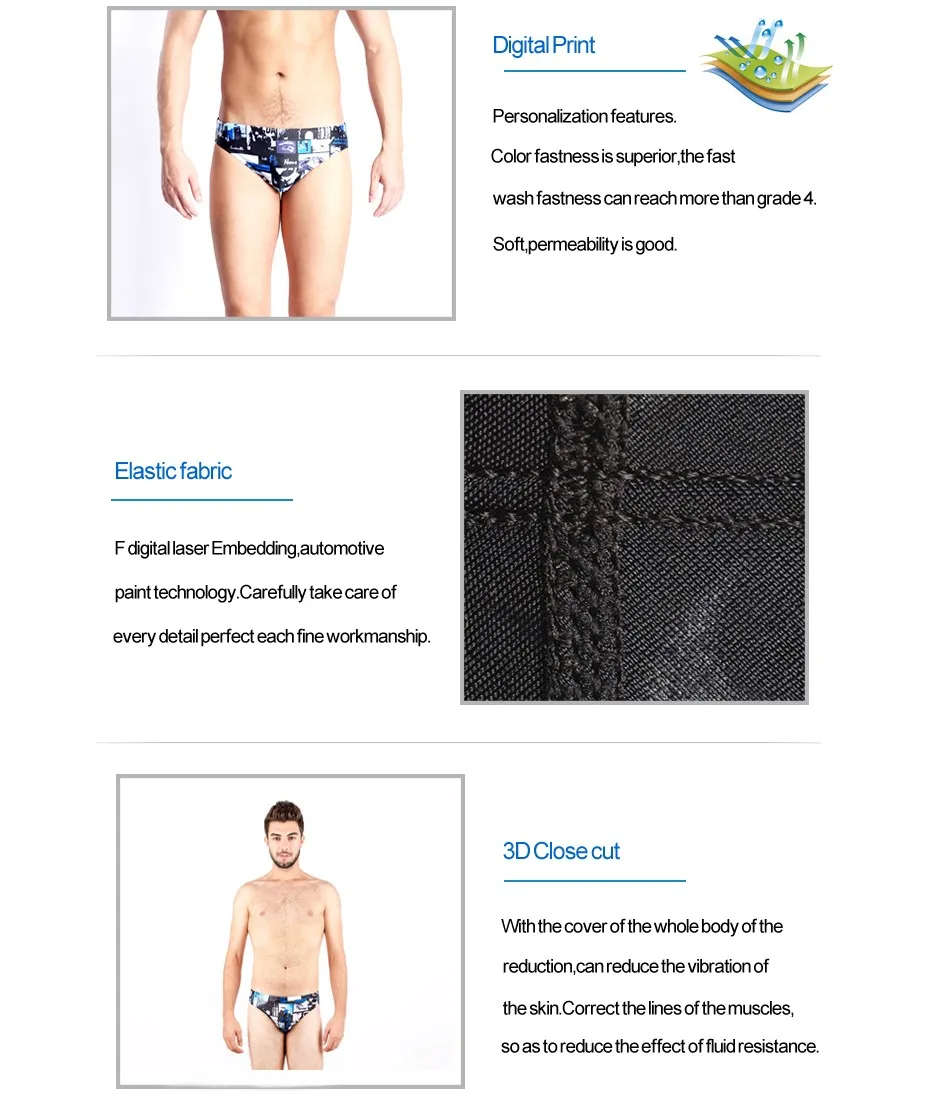 Digital Print

Personalization features.
Color fastness is superior,the fast
wash fastness can reach more than grade 4.
Soft,permeability is good.

Elastic fabric

F digital laser Embedding,automotive
paint technology.Carefully take care of
every detail perfect each fine workmanship.

3D Close cut

With the cover of the whole body of the
reduction,can reduce the vibration of
the skin.Correct the lines of the muscles,
so as to reduce the effect of fluid resistance.